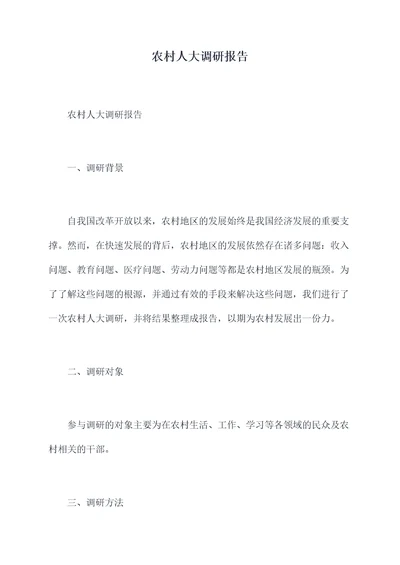 农村人大调研报告

农村人大调研报告

一、调研背景

自我国改革开放以来，农村地区的发展始终是我国经济发展的重要支撑。然而，在快速发展的背后，农村地区的发展依然存在诸多问题：收入问题、教育问题、医疗问题、劳动力问题等都是农村地区发展的瓶颈。为了了解这些问题的根源，并通过有效的手段来解决这些问题，我们进行了一次农村人大调研，并将结果整理成报告，以期为农村发展出一份力。

二、调研对象

参与调研的对象主要为在农村生活、工作、学习等各领域的民众及农村相关的干部。

三、调研方法